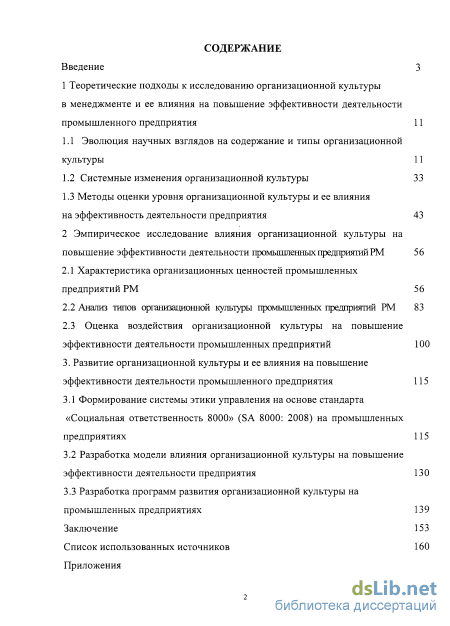 СОДЕРЖАНИЕ

Введение 3

1 Теоретические подходы к исследованию организационной культуры в менеджменте и ее влияния на повышение эффективности деятельности промышленного предприятия 11

1.1 Эволюция научных взглядов на содержание и типы организационной культуры 11

1.2 Системные изменения организационной культуры 33

1.3 Методы оценки уровня организационной культуры и ее влияния на эффективность деятельности предприятия 43

2 Эмпирическое исследование влияния организационной культуры на повышение эффективности деятельности промышленных предприятий РМ 56

2.1 Характеристика организационных ценностей промышленных предприятий РМ 56

2.2 Анализ типов организационной культуры промышленных предприятий РМ 83

2.3 Оценка воздействия организационной культуры на повышение эффективности деятельности промышленных предприятий 100

3. Развитие организационной культуры и ее влияния на повышение эффективности деятельности промышленного предприятия 115

3.1 Формирование системы этики управления на основе стандарта «Социальная ответственность 8000» (SA 8000: 2008) на промышленных предприятиях 115

3.2 Разработка модели влияния организационной культуры на повышение эффективности деятельности предприятия 130

3.3 Разработка программ развития организационной культуры на промышленных предприятиях 139

Заключение 153

Список использованных источников 160

Приложения

2

dsLib.net
библиотека диссертаций